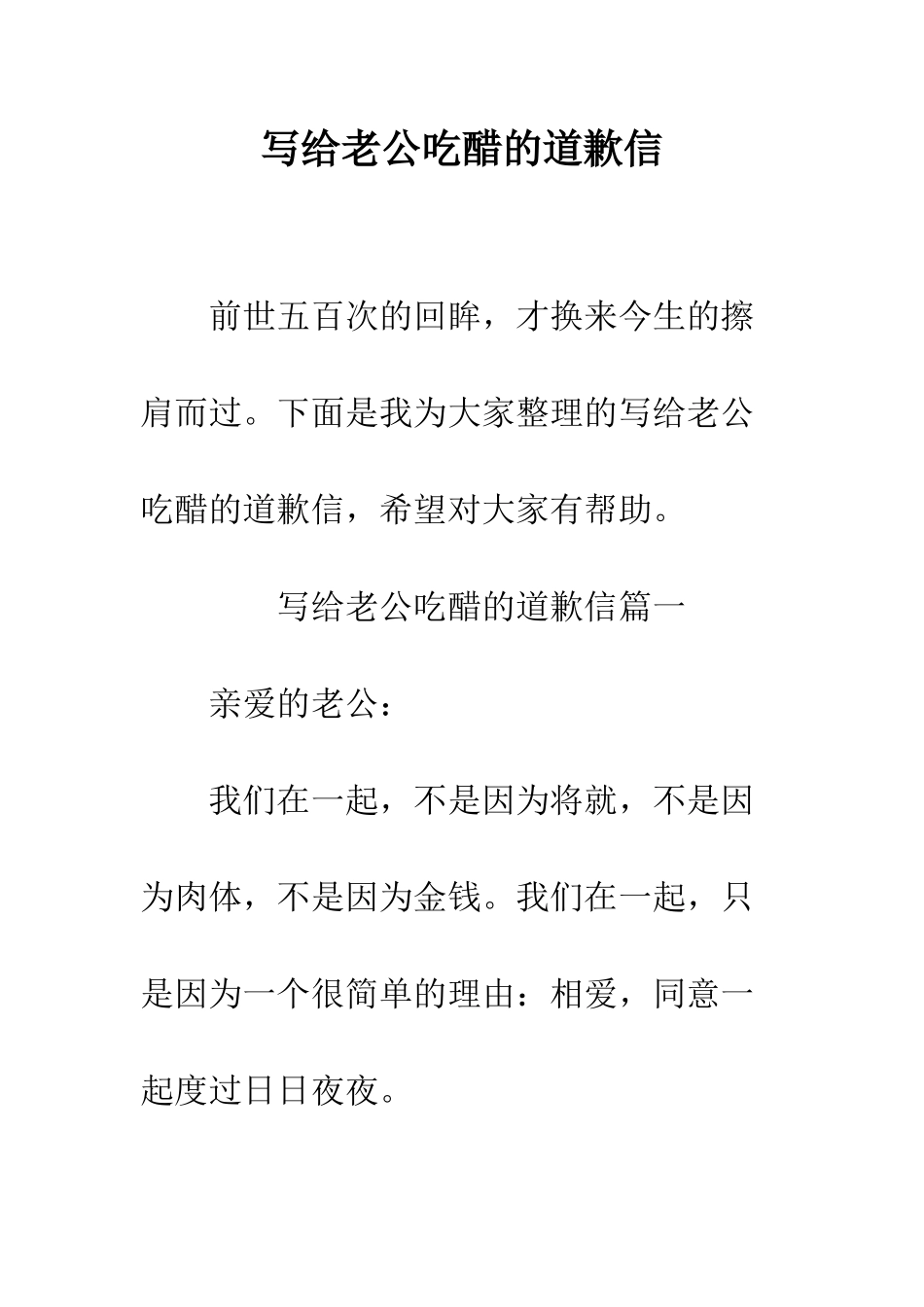 写给老公吃醋的道歉信

前世五百次的回眸，才换来今生的擦肩而过。下面是我为大家整理的写给老公吃醋的道歉信，希望对大家有帮助。

写给老公吃醋的道歉信篇一

亲爱的老公：

我们在一起，不是因为将就，不是因为肉体，不是因为金钱。我们在一起，只是因为一个很简单的理由：相爱，同意一起度过日日夜夜。